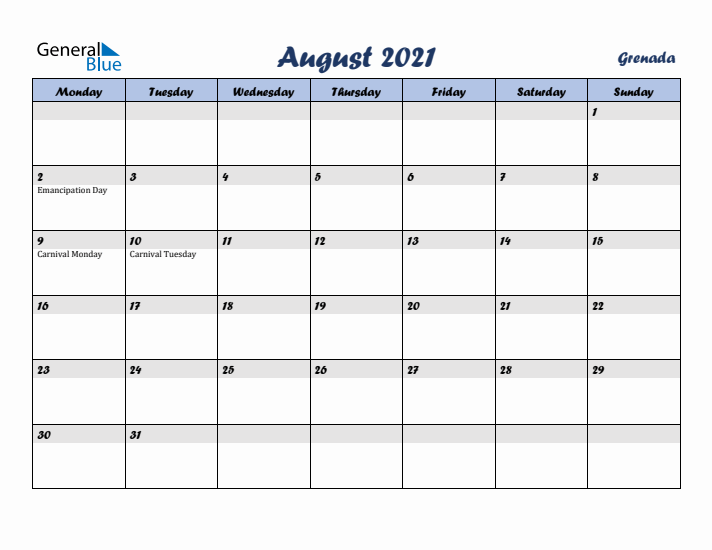 General Blue

August 2021

Grenada

| Monday | Tuesday | Wednesday | Thursday | Friday | Saturday | Sunday |
|---|---|---|---|---|---|---|
| | | | | | | 1 |
| 2 Emancipation Day | 3 | 4 | 5 | 6 | 7 | 8 |
| 9 Carnival Monday | 10 Carnival Tuesday | 11 | 12 | 13 | 14 | 15 |
| 16 | 17 | 18 | 19 | 20 | 21 | 22 |
| 23 | 24 | 25 | 26 | 27 | 28 | 29 |
| 30 | 31 | | | | | |